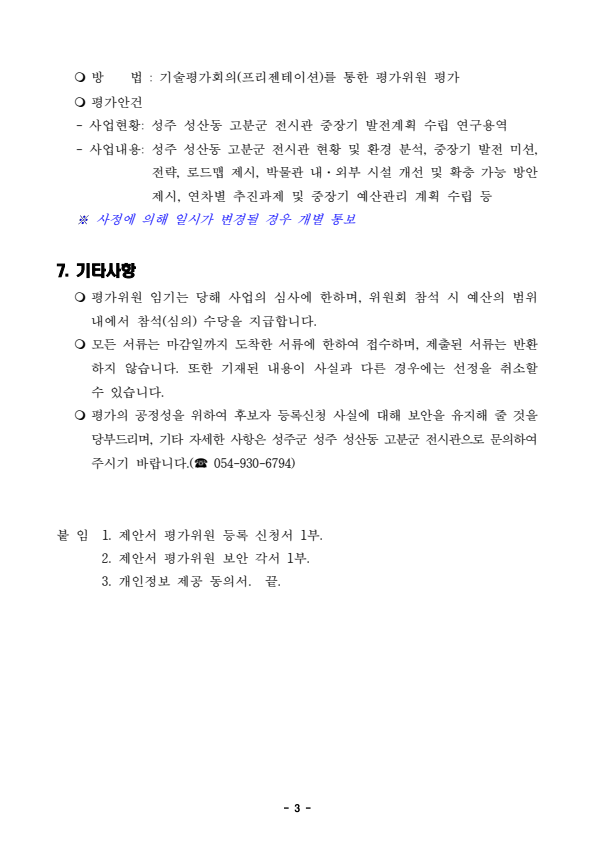 ❍ 방 법 : 기술평가회의(프리젠테이션)를 통한 평가위원 평가

❍ 평가안건

- 사업현황: 성주 성산동 고분군 전시관 중장기 발전계획 수립 연구용역

- 사업내용: 성주 성산동 고분군 전시관 현황 및 환경 분석, 중장기 발전 미션, 전략, 로드맵 제시, 박물관 내·외부 시설 개선 및 확충 가능 방안 제시, 연차별 추진과제 및 중장기 예산관리 계획 수립 등

※ 사정에 의해 일시가 변경될 경우 개별 통보

7. 기타사항

❍ 평가위원 임기는 당해 사업의 심사에 한하며, 위원회 참석 시 예산의 범위 내에서 참석(심의) 수당을 지급합니다.

❍ 모든 서류는 마감일까지 도착한 서류에 한하여 접수하며, 제출된 서류는 반환하지 않습니다. 또한 기재된 내용이 사실과 다른 경우에는 선정을 취소할 수 있습니다.

❍ 평가의 공정성을 위하여 후보자 등록신청 사실에 대해 보안을 유지해 줄 것을 당부드리며, 기타 자세한 사항은 성주군 성주 성산동 고분군 전시관으로 문의하여 주시기 바랍니다.(☎ 054-930-6794)

붙 임 1. 제안서 평가위원 등록 신청서 1부.
2. 제안서 평가위원 보안 각서 1부.
3. 개인정보 제공 동의서. 끝.

- 3 -